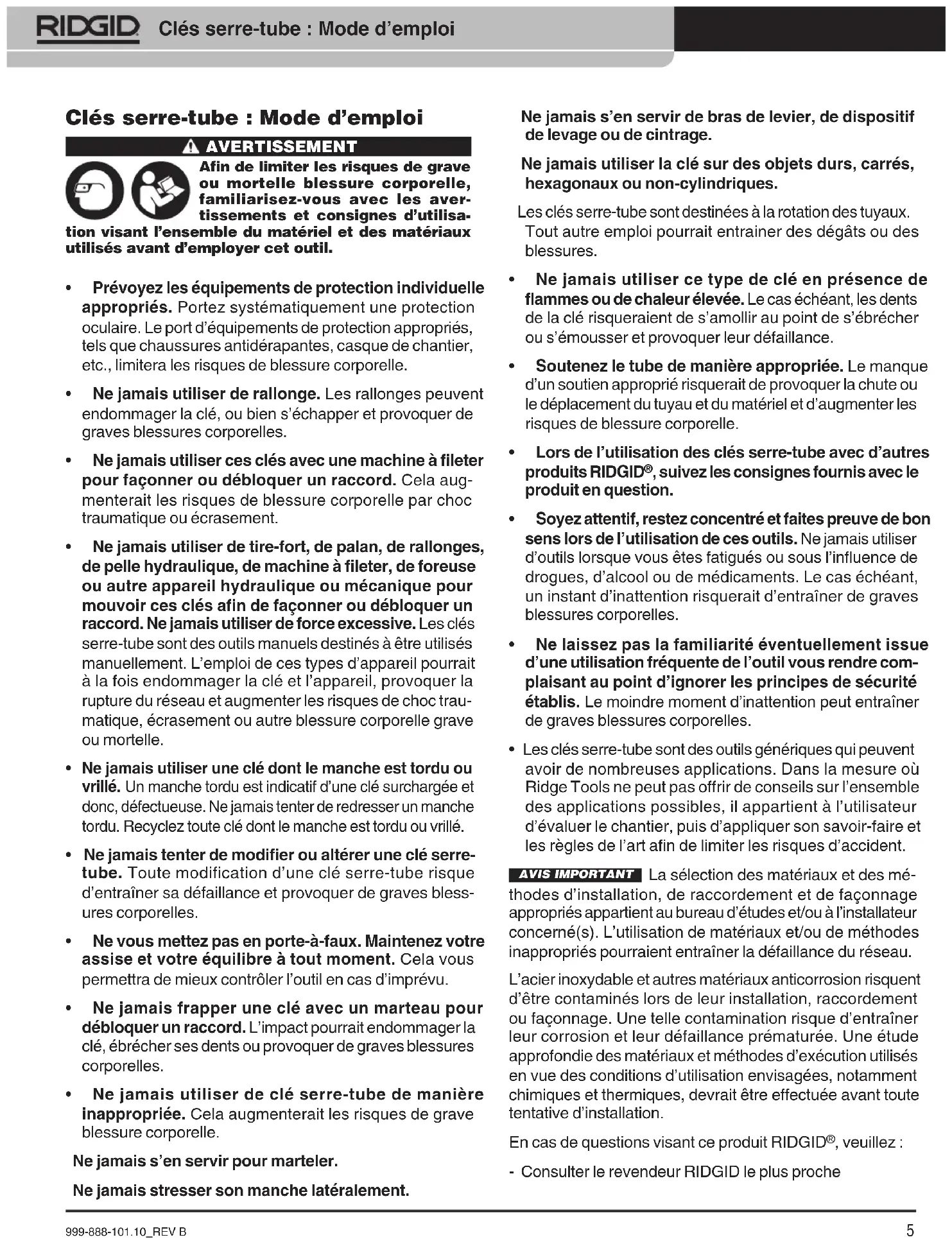 RIDGID Clés serre-tube : Mode d'emploi

Clés serre-tube : Mode d'emploi

AVERTISSEMENT

Afin de limiter les risques de grave ou mortelle blessure corporelle, familiarisez-vous avec les avertissements et consignes d'utilisation visant l'ensemble du matériel et des matériaux utilisés avant d'employer cet outil.

• Prévoyez les équipements de protection individuelle appropriés. Portez systématiquement une protection oculaire. Le port d'équipements de protection appropriés, tels que chaussures antidérapantes, casque de chantier, etc., limitera les risques de blessure corporelle.

• Ne jamais utiliser de rallonge. Les rallonges peuvent endommager la clé, ou bien s'échapper et provoquer de graves blessures corporelles.

• Ne jamais utiliser ces clés avec une machine à fileter pour façonner ou débloquer un raccord. Cela augmenterait les risques de blessure corporelle par choc traumatique ou écrasement.

• Ne jamais utiliser de tire-fort, de palan, de rallonges, de pelle hydraulique, de machine à fileter, de foreuse ou autre appareil hydraulique ou mécanique pour mouvoir ces clés afin de façonner ou débloquer un raccord. Ne jamais utiliser de force excessive. Les clés serre-tube sont des outils manuels destinés à être utilisés manuellement. L'emploi de ces types d'appareil pourrait à la fois endommager la clé et l'appareil, provoquer la rupture du réseau et augmenter les risques de choc traumatique, écrasement ou autre blessure corporelle grave ou mortelle.

• Ne jamais utiliser une clé dont le manche est tordu ou vrillé. Un manche tordu est indicatif d'une clé surchargée et donc, défectueuse. Ne jamais tenter de redresser un manche tordu. Recyclez toute clé dont le manche est tordu ou vrillé.

• Ne jamais tenter de modifier ou altérer une clé serre-tube. Toute modification d'une clé serre-tube risque d'entraîner sa défaillance et provoquer de graves blessures corporelles.

• Ne vous mettez pas en porte-à-faux. Maintenez votre assise et votre équilibre à tout moment. Cela vous permettra de mieux contrôler l'outil en cas d'imprévu.

• Ne jamais frapper une clé avec un marteau pour débloquer un raccord. L'impact pourrait endommager la clé, ébrécher ses dents ou provoquer de graves blessures corporelles.

• Ne jamais utiliser de clé serre-tube de manière inappropriée. Cela augmenterait les risques de grave blessure corporelle.

Ne jamais s'en servir pour marteler.

Ne jamais stresser son manche latéralement.

Ne jamais s'en servir de bras de levier, de dispositif de levage ou de cintrage.

Ne jamais utiliser la clé sur des objets durs, carrés, hexagonaux ou non-cylindriques.

Les clés serre-tube sont destinées à la rotation des tuyaux. Tout autre emploi pourrait entrainer des dégâts ou des blessures.

• Ne jamais utiliser ce type de clé en présence de flammes ou de chaleur élevée. Le cas échéant, les dents de la clé risqueraient de s'amollir au point de s'ébrécher ou s'émousser et provoquer leur défaillance.

• Soutenez le tube de manière appropriée. Le manque d'un soutien approprié risquerait de provoquer la chute ou le déplacement du tuyau et du matériel et d'augmenter les risques de blessure corporelle.

• Lors de l'utilisation des clés serre-tube avec d'autres produits RIDGID®, suivez les consignes fournis avec le produit en question.

• Soyez attentif, restez concentré et faites preuve de bon sens lors de l'utilisation de ces outils. Ne jamais utiliser d'outils lorsque vous êtes fatigués ou sous l'influence de drogues, d'alcool ou de médicaments. Le cas échéant, un instant d'inattention risquerait d'entraîner de graves blessures corporelles.

• Ne laissez pas la familiarité éventuellement issue d'une utilisation fréquente de l'outil vous rendre complaisant au point d'ignorer les principes de sécurité établis. Le moindre moment d'inattention peut entraîner de graves blessures corporelles.

• Les clés serre-tube sont des outils génériques qui peuvent avoir de nombreuses applications. Dans la mesure où Ridge Tools ne peut pas offrir de conseils sur l'ensemble des applications possibles, il appartient à l'utilisateur d'évaluer le chantier, puis d'appliquer son savoir-faire et les règles de l'art afin de limiter les risques d'accident.

AVIS IMPORTANT La sélection des matériaux et des méthodes d'installation, de raccordement et de façonnage appropriés appartient au bureau d'études et/ou à l'installateur concerné(s). L'utilisation de matériaux et/ou de méthodes inappropriés pourraient entraîner la défaillance du réseau.

L'acier inoxydable et autres matériaux anticorrosion risquent d'être contaminés lors de leur installation, raccordement ou façonnage. Une telle contamination risque d'entraîner leur corrosion et leur défaillance prématurée. Une étude approfondie des matériaux et méthodes d'exécution utilisés en vue des conditions d'utilisation envisagées, notamment chimiques et thermiques, devrait être effectuée avant toute tentative d'installation.

En cas de questions visant ce produit RIDGID®, veuillez :

- Consulter le revendeur RIDGID le plus proche

999-888-101.10_REV B

5